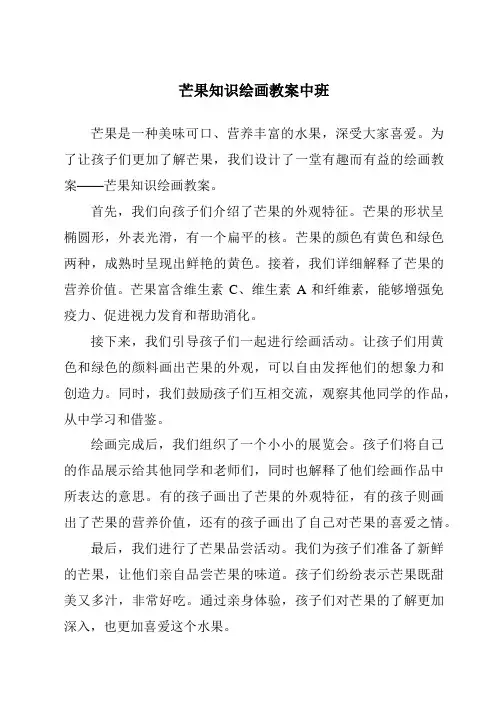 芒果知识绘画教案中班

芒果是一种美味可口、营养丰富的水果，深受大家喜爱。为了让孩子们更加了解芒果，我们设计了一堂有趣而有益的绘画教案——芒果知识绘画教案。

首先，我们向孩子们介绍了芒果的外观特征。芒果的形状呈椭圆形，外表光滑，有一个扁平的核。芒果的颜色有黄色和绿色两种，成熟时呈现出鲜艳的黄色。接着，我们详细解释了芒果的营养价值。芒果富含维生素 C、维生素 A 和纤维素，能够增强免疫力、促进视力发育和帮助消化。

接下来，我们引导孩子们一起进行绘画活动。让孩子们用黄色和绿色的颜料画出芒果的外观，可以自由发挥他们的想象力和创造力。同时，我们鼓励孩子们互相交流，观察其他同学的作品，从中学习和借鉴。

绘画完成后，我们组织了一个小小的展览会。孩子们将自己的作品展示给其他同学和老师们，同时也解释了他们绘画作品中所表达的意思。有的孩子画出了芒果的外观特征，有的孩子则画出了芒果的营养价值，还有的孩子画出了自己对芒果的喜爱之情。

最后，我们进行了芒果品尝活动。我们为孩子们准备了新鲜的芒果，让他们亲自品尝芒果的味道。孩子们纷纷表示芒果既甜美又多汁，非常好吃。通过亲身体验，孩子们对芒果的了解更加深入，也更加喜爱这个水果。